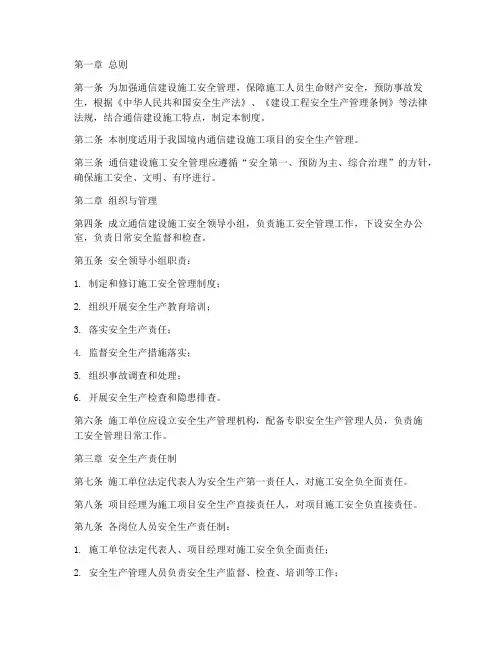 第一章 总则

第一条 为加强通信建设施工安全管理，保障施工人员生命财产安全，预防事故发生，根据《中华人民共和国安全生产法》、《建设工程安全生产管理条例》等法律法规，结合通信建设施工特点，制定本制度。

第二条 本制度适用于我国境内通信建设施工项目的安全生产管理。

第三条 通信建设施工安全管理应遵循“安全第一、预防为主、综合治理”的方针，确保施工安全、文明、有序进行。

第二章 组织与管理

第四条 成立通信建设施工安全领导小组，负责施工安全管理工作，下设安全办公室，负责日常安全监督和检查。

第五条 安全领导小组职责：

1. 制定和修订施工安全管理制度；

2. 组织开展安全生产教育培训；

3. 落实安全生产责任；

4. 监督安全生产措施落实；

5. 组织事故调查和处理；

6. 开展安全生产检查和隐患排查。

第六条 施工单位应设立安全生产管理机构，配备专职安全生产管理人员，负责施工安全管理日常工作。

第三章 安全生产责任制

第七条 施工单位法定代表人为安全生产第一责任人，对施工安全负全面责任。

第八条 项目经理为施工项目安全生产直接责任人，对项目施工安全负直接责任。

第九条 各岗位人员安全生产责任制：

1. 施工单位法定代表人、项目经理对施工安全负全面责任；

2. 安全生产管理人员负责安全生产监督、检查、培训等工作；